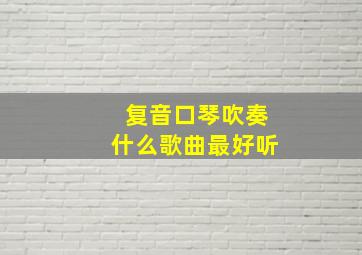 复音口琴吹奏
什么歌曲最好听